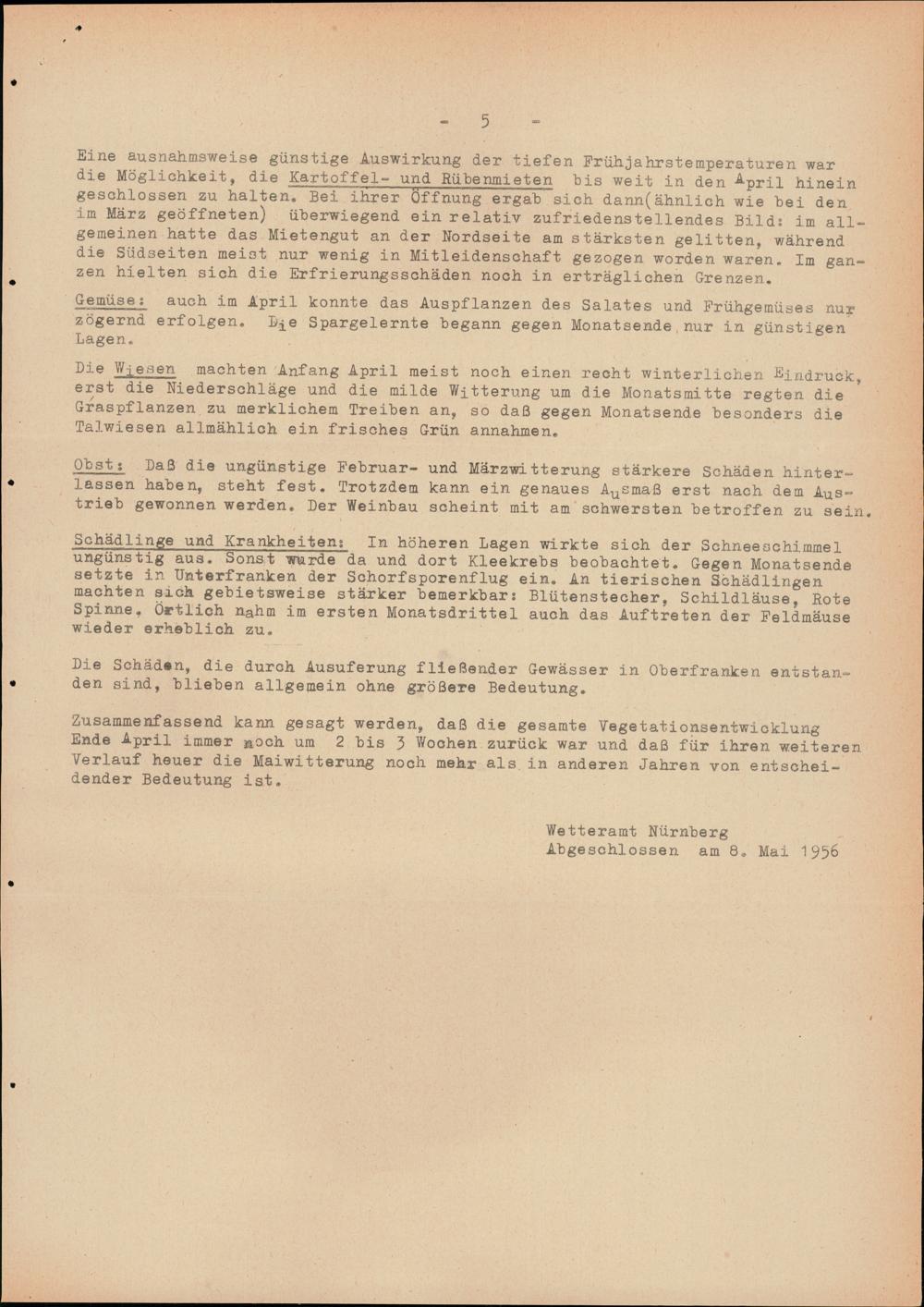 - 5 -

Eine ausnahmsweise günstige Auswirkung der tiefen Frühjahrstemperaturen war die Möglichkeit, die Kartoffel- und Rübenmieten bis weit in den April hinein geschlossen zu halten. Bei ihrer Öffnung ergab sich dann(ähnlich wie bei den im März geöffneten) überwiegend ein relativ zufriedenstellendes Bild: im allgemeinen hatte das Mietengut an der Nordseite am stärksten gelitten, während die Südseiten meist nur wenig in Mitleidenschaft gezogen worden waren. Im ganzen hielten sich die Erfrierungsschäden noch in erträglichen Grenzen.

Gemüse: auch im April konnte das Auspflanzen des Salates und Frühgemüses nur zögernd erfolgen. Die Spargelernte begann gegen Monatsende nur in günstigen Lagen.

Die Wiesen machten Anfang April meist noch einen recht winterlichen Eindruck, erst die Niederschläge und die milde Witterung um die Monatsmitte regten die Graspflanzen zu merklichem Treiben an, so daß gegen Monatsende besonders die Talwiesen allmählich ein frisches Grün annahmen.

Obst: Daß die ungünstige Februar- und Märzwitterung stärkere Schäden hinterlassen haben, steht fest. Trotzdem kann ein genaues Ausmaß erst nach dem Austrieb gewonnen werden. Der Weinbau scheint mit am schwersten betroffen zu sein.

Schädlinge und Krankheiten: In höheren Lagen wirkte sich der Schneeschimmel ungünstig aus. Sonst wurde da und dort Kleekrebs beobachtet. Gegen Monatsende setzte in Unterfranken der Schorfsporenflug ein. An tierischen Schädlingen machten sich gebietsweise stärker bemerkbar: Blütenstecher, Schildläuse, Rote Spinne. Örtlich nahm im ersten Monatsdrittel auch das Auftreten der Feldmäuse wieder erheblich zu.

Die Schäden, die durch Ausuferung fließender Gewässer in Oberfranken entstanden sind, blieben allgemein ohne größere Bedeutung.

Zusammenfassend kann gesagt werden, daß die gesamte Vegetationsentwicklung Ende April immer noch um 2 bis 3 Wochen zurück war und daß für ihren weiteren Verlauf heuer die Maiwitterung noch mehr als in anderen Jahren von entscheidender Bedeutung ist.

Wetteramt Nürnberg
Abgeschlossen am 8. Mai 1956